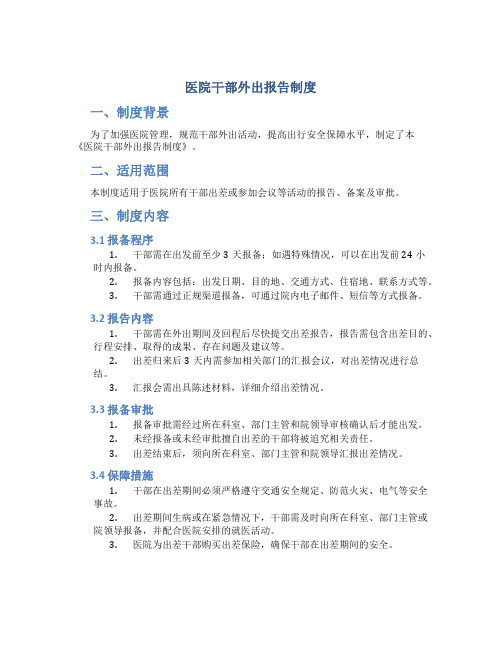 医院干部外出报告制度

一、制度背景

为了加强医院管理，规范干部外出活动，提高出行安全保障水平，制定了本《医院干部外出报告制度》。

二、适用范围

本制度适用于医院所有干部出差或参加会议等活动的报告、备案及审批。

三、制度内容

3.1 报备程序

1. 干部需在出发前至少 3 天报备；如遇特殊情况，可以在出发前 24 小时内报备。

2. 报备内容包括：出发日期、目的地、交通方式、住宿地、联系方式等。

3. 干部需通过正规渠道报备，可通过院内电子邮件、短信等方式报备。

3.2 报告内容

1. 干部需在外出期间及回程后尽快提交出差报告，报告需包含出差目的、行程安排、取得的成果、存在问题及建议等。

2. 出差归来后 3 天内需参加相关部门的汇报会议，对出差情况进行总结。

3. 汇报会需出具陈述材料，详细介绍出差情况。

3.3 报备审批

1. 报备审批需经过所在科室、部门主管和院领导审核确认后才能出发。

2. 未经报备或未经审批擅自出差的干部将被追究相关责任。

3. 出差结束后，须向所在科室、部门主管和院领导汇报出差情况。

3.4 保障措施

1. 干部在出差期间必须严格遵守交通安全规定、防范火灾、电气等安全事故。

2. 出差期间生病或在紧急情况下，干部需及时向所在科室、部门主管或院领导报备，并配合医院安排的就医活动。

3. 医院为出差干部购买出差保险，确保干部在出差期间的安全。